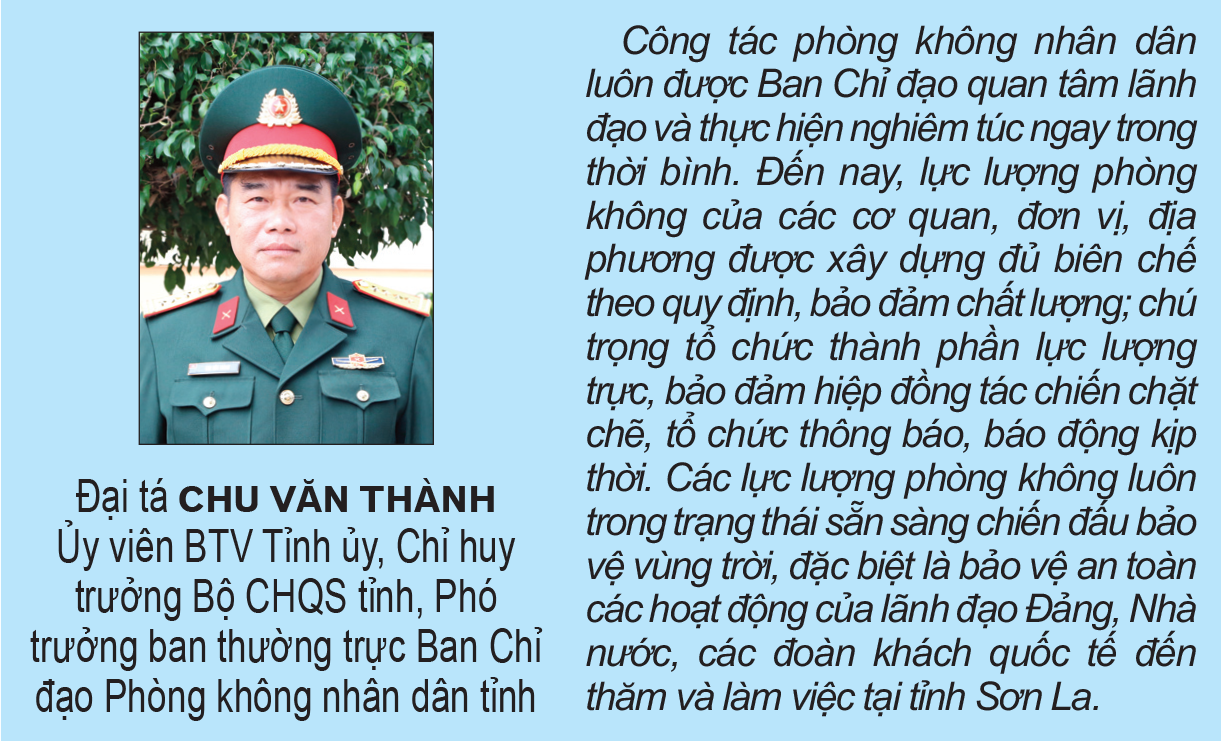 Đại tá CHU VĂN THÀNH
Ủy viên BTV Tỉnh ủy, Chỉ huy trưởng Bộ CHQS tỉnh, Phó trưởng ban thường trực Ban Chỉ đạo Phòng không nhân dân tỉnh

Công tác phòng không nhân dân luôn được Ban Chỉ đạo quan tâm lãnh đạo và thực hiện nghiêm túc ngay trong thời bình. Đến nay, lực lượng phòng không của các cơ quan, đơn vị, địa phương được xây dựng đủ biên chế theo quy định, bảo đảm chất lượng; chú trọng tổ chức thành phần lực lượng trực, bảo đảm hiệp đồng tác chiến chặt chẽ, tổ chức thông báo, báo động kịp thời. Các lực lượng phòng không luôn trong trạng thái sẵn sàng chiến đấu bảo vệ vùng trời, đặc biệt là bảo vệ an toàn các hoạt động của lãnh đạo Đảng, Nhà nước, các đoàn khách quốc tế đến thăm và làm việc tại tỉnh Sơn La.